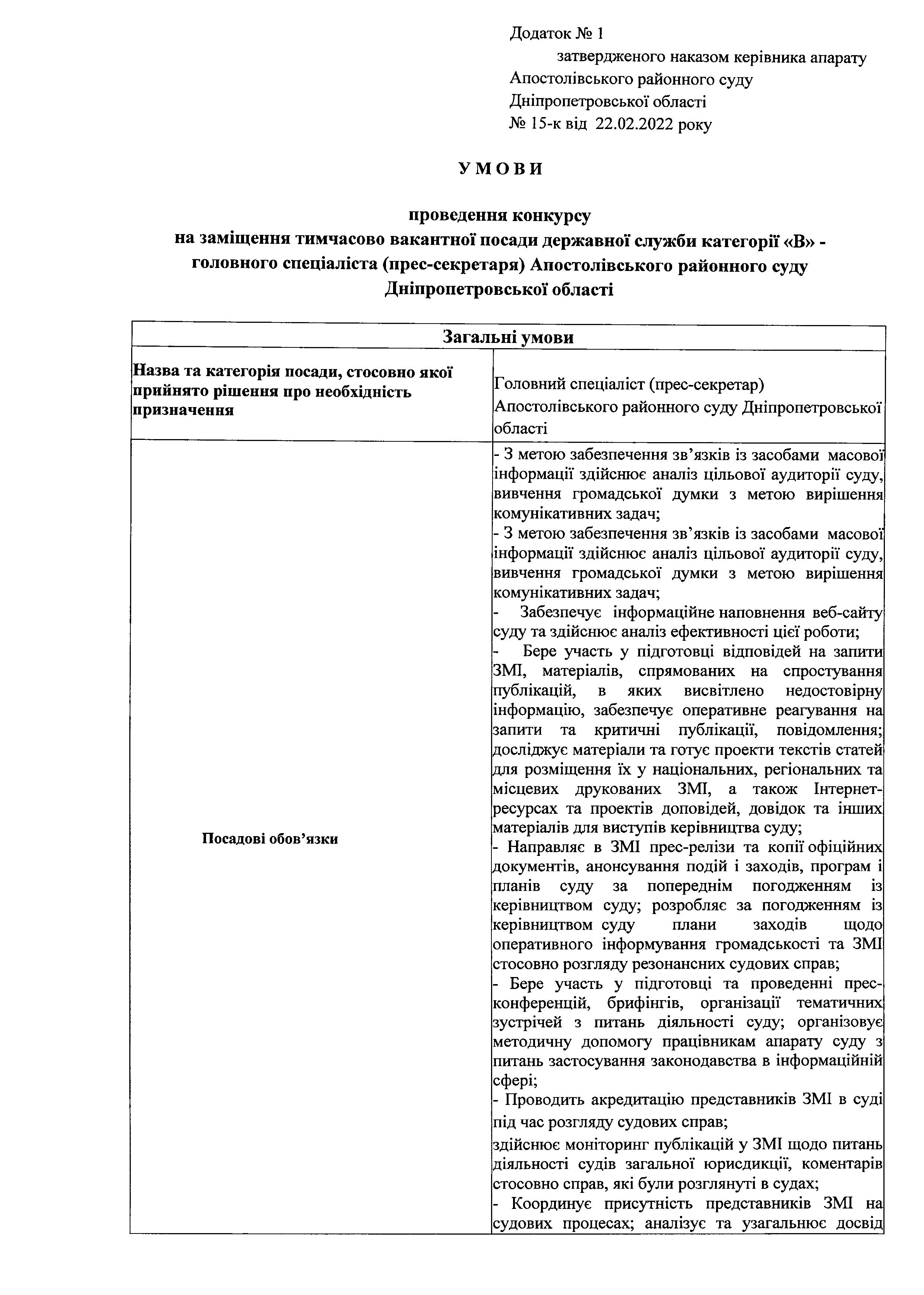 Додаток № 1
затвердженого наказом керівника апарату
Апостолівського районного суду
Дніпропетровської області
№ 15-к від 22.02.2022 року

УМОВИ

проведення конкурсу
на заміщення тимчасово вакантної посади державної служби категорії «В» - головного спеціаліста (прес-секретаря) Апостолівського районного суду Дніпропетровської області

| Загальні умови | |
|---|---|
| Назва та категорія посади, стосовно якої прийнято рішення про необхідність призначення | Головний спеціаліст (прес-секретар) Апостолівського районного суду Дніпропетровської області |
| Посадові обов'язки | - З метою забезпечення зв'язків із засобами масової інформації здійснює аналіз цільової аудиторії суду, вивчення громадської думки з метою вирішення комунікативних задач; - З метою забезпечення зв'язків із засобами масової інформації здійснює аналіз цільової аудиторії суду, вивчення громадської думки з метою вирішення комунікативних задач; - Забезпечує інформаційне наповнення веб-сайту суду та здійснює аналіз ефективності цієї роботи; - Бере участь у підготовці відповідей на запити ЗМІ, матеріалів, спрямованих на спростування публікацій, в яких висвітлено недостовірну інформацію, забезпечує оперативне реагування на запити та критичні публікації, повідомлення; досліджує матеріали та готує проекти текстів статей для розміщення їх у національних, регіональних та місцевих друкованих ЗМІ, а також Інтернет-ресурсах та проектів доповідей, довідок та інших матеріалів для виступів керівництва суду; - Направляє в ЗМІ прес-релізи та копії офіційних документів, анонсування подій і заходів, програм і планів суду за попереднім погодженням із керівництвом суду; розробляє за погодженням із керівництвом суду плани заходів щодо оперативного інформування громадськості та ЗМІ стосовно розгляду резонансних судових справ; - Бере участь у підготовці та проведенні прес-конференцій, брифінгів, організації тематичних зустрічей з питань діяльності суду; організовує методичну допомогу працівникам апарату суду з питань застосування законодавства в інформаційній сфері; - Проводить акредитацію представників ЗМІ в суді під час розгляду судових справ; здійснює моніторинг публікацій у ЗМІ щодо питань діяльності судів загальної юрисдикції, коментарів стосовно справ, які були розглянуті в судах; - Координує присутність представників ЗМІ на судових процесах; аналізує та узагальнює досвід |